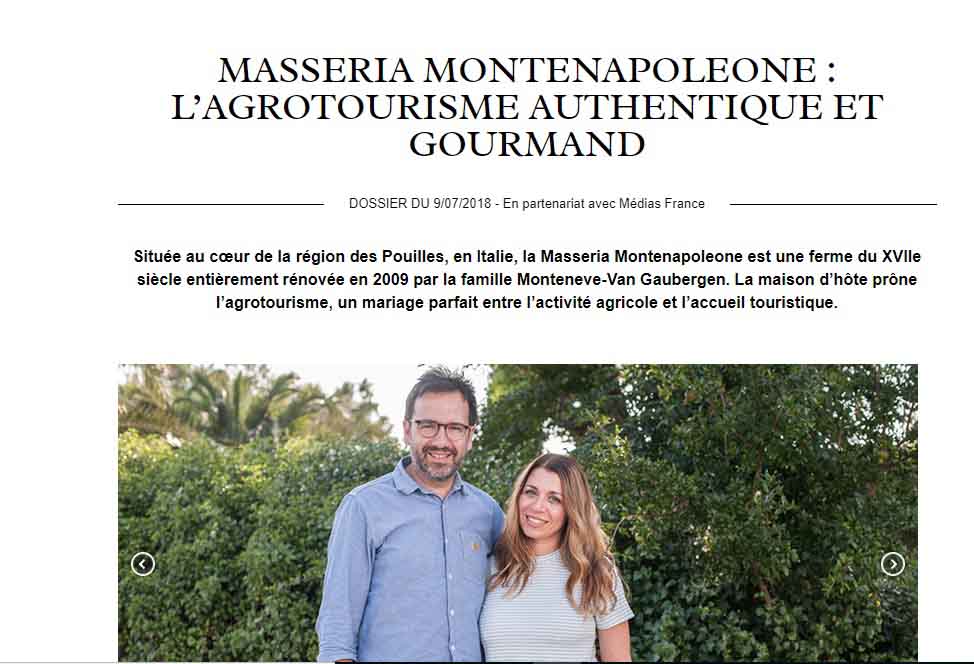 MASSERIA MONTENAPOLEONE : L'AGROTOURISME AUTHENTIQUE ET GOURMAND

DOSSIER DU 9/07/2018 - En partenariat avec Médias France

Située au cœur de la région des Pouilles, en Italie, la Masseria Montenapoleone est une ferme du XVIIe siècle entièrement rénovée en 2009 par la famille Monteneve-Van Gaubergen. La maison d'hôte prône l'agrotourisme, un mariage parfait entre l'activité agricole et l'accueil touristique.